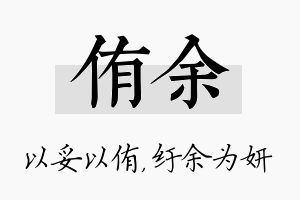 侑余

以妥以侑,纡余为妍